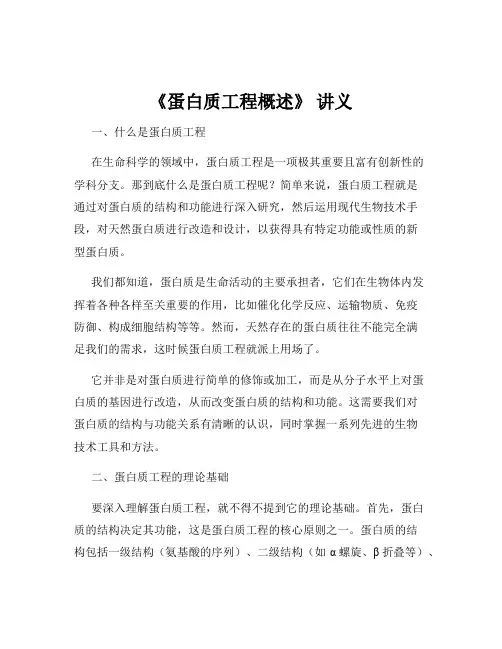 《蛋白质工程概述》 讲义

一、什么是蛋白质工程

在生命科学的领域中，蛋白质工程是一项极其重要且富有创新性的学科分支。那到底什么是蛋白质工程呢？简单来说，蛋白质工程就是通过对蛋白质的结构和功能进行深入研究，然后运用现代生物技术手段，对天然蛋白质进行改造和设计，以获得具有特定功能或性质的新型蛋白质。

我们都知道，蛋白质是生命活动的主要承担者，它们在生物体内发挥着各种各样至关重要的作用，比如催化化学反应、运输物质、免疫防御、构成细胞结构等等。然而，天然存在的蛋白质往往不能完全满足我们的需求，这时候蛋白质工程就派上用场了。

它并非是对蛋白质进行简单的修饰或加工，而是从分子水平上对蛋白质的基因进行改造，从而改变蛋白质的结构和功能。这需要我们对蛋白质的结构与功能关系有清晰的认识，同时掌握一系列先进的生物技术工具和方法。

二、蛋白质工程的理论基础

要深入理解蛋白质工程，就不得不提到它的理论基础。首先，蛋白质的结构决定其功能，这是蛋白质工程的核心原则之一。蛋白质的结构包括一级结构（氨基酸的序列）、二级结构（如 α 螺旋、β 折叠等）、